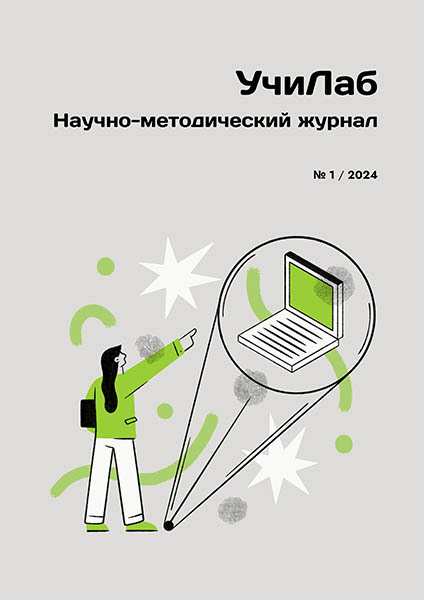 УчиЛаб
Научно-методический журнал

№ 1 / 2024